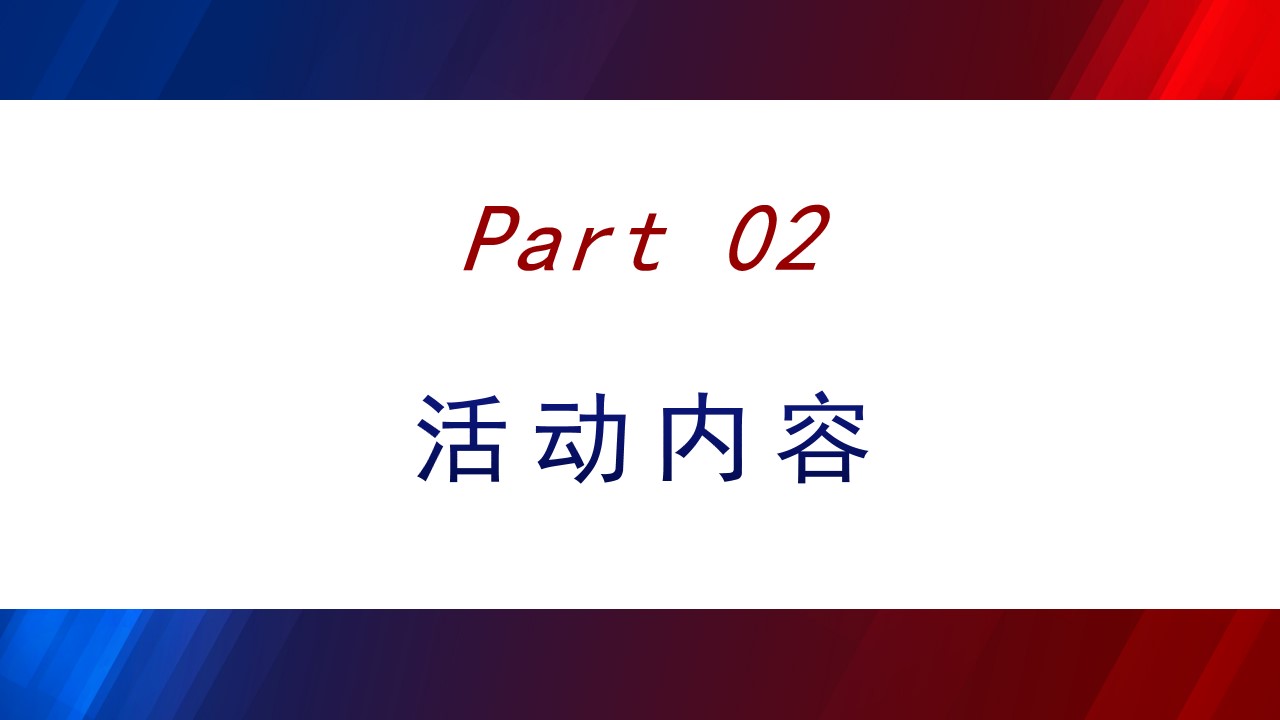 Part 02

活动内容